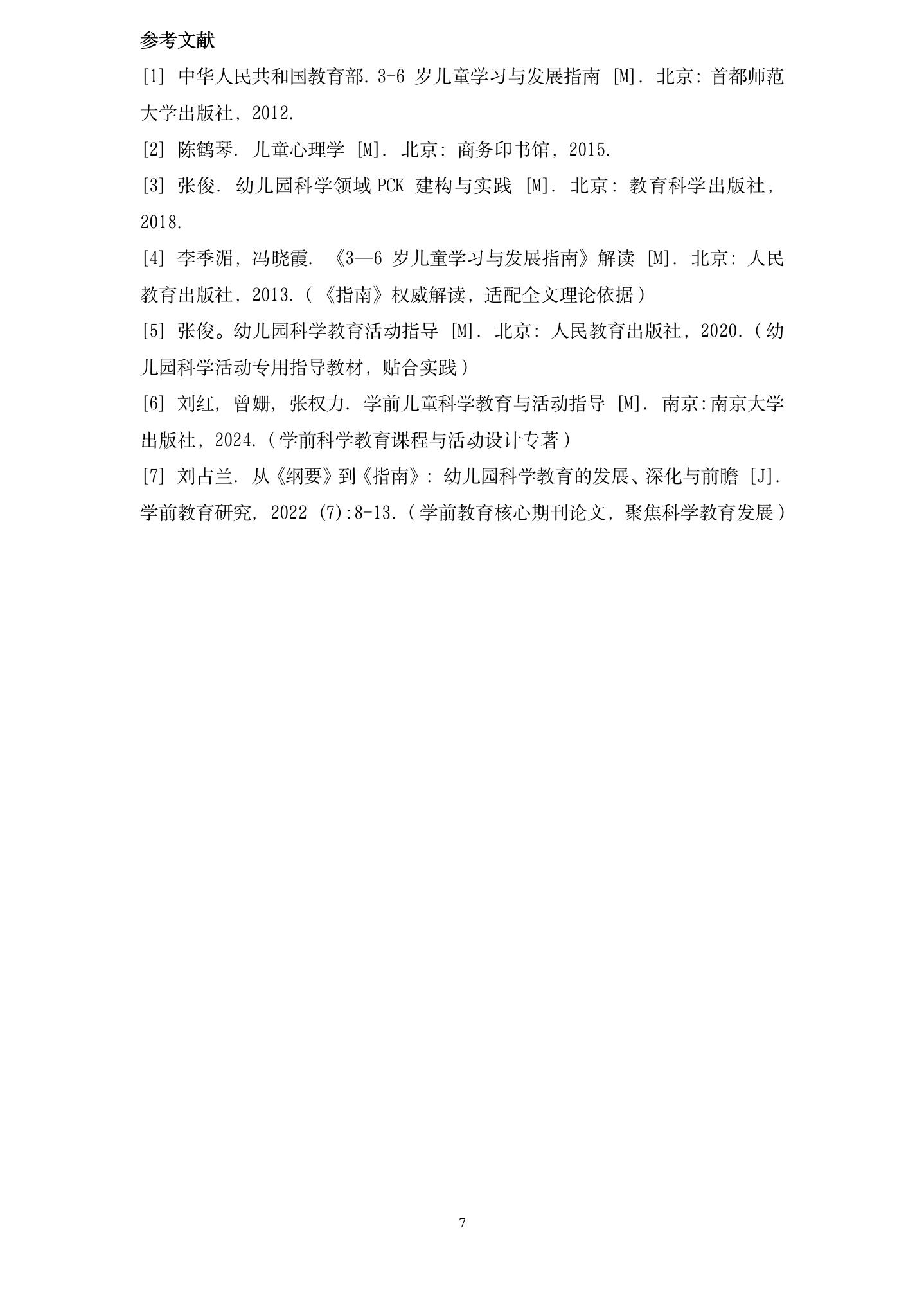 参考文献

[1] 中华人民共和国教育部. 3-6 岁儿童学习与发展指南 [M]. 北京: 首都师范大学出版社, 2012.

[2] 陈鹤琴. 儿童心理学 [M]. 北京: 商务印书馆, 2015.

[3] 张俊. 幼儿园科学领域 PCK 建构与实践 [M]. 北京: 教育科学出版社, 2018.

[4] 李季湄, 冯晓霞. 《3—6 岁儿童学习与发展指南》解读 [M]. 北京: 人民教育出版社, 2013.（《指南》权威解读, 适配全文理论依据）

[5] 张俊。幼儿园科学教育活动指导 [M]. 北京: 人民教育出版社, 2020.（幼儿园科学活动专用指导教材, 贴合实践）

[6] 刘红, 曾姗, 张权力. 学前儿童科学教育与活动指导 [M]. 南京:南京大学出版社, 2024.（学前科学教育课程与活动设计专著）

[7] 刘占兰. 从《纲要》到《指南》: 幼儿园科学教育的发展、深化与前瞻 [J]. 学前教育研究, 2022 (7):8-13.（学前教育核心期刊论文, 聚焦科学教育发展）

7